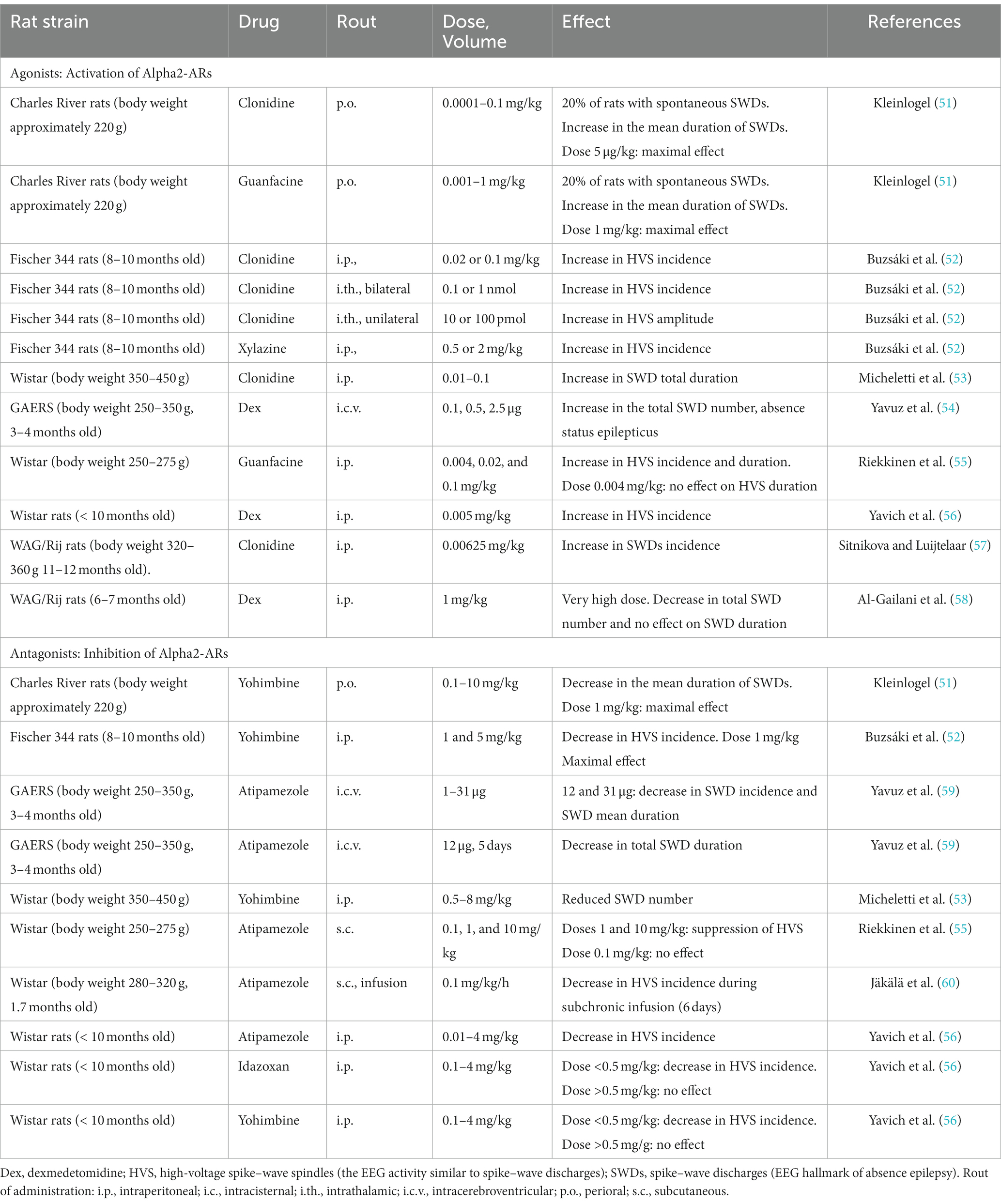 | Rat strain | Drug | Rout | Dose, Volume | Effect | References |
|---|---|---|---|---|---|
| Agonists: Activation of Alpha2-ARs | | | | | |
| Charles River rats (body weight approximately 220 g) | Clonidine | p.o. | 0.0001–0.1 mg/kg | 20% of rats with spontaneous SWDs. Increase in the mean duration of SWDs. Dose 5 μg/kg: maximal effect | Kleinlogel (51) |
| Charles River rats (body weight approximately 220 g) | Guanfacine | p.o. | 0.001–1 mg/kg | 20% of rats with spontaneous SWDs. Increase in the mean duration of SWDs. Dose 1 mg/kg: maximal effect | Kleinlogel (51) |
| Fischer 344 rats (8–10 months old) | Clonidine | i.p., | 0.02 or 0.1 mg/kg | Increase in HVS incidence | Buzsáki et al. (52) |
| Fischer 344 rats (8–10 months old) | Clonidine | i.th., bilateral | 0.1 or 1 nmol | Increase in HVS incidence | Buzsáki et al. (52) |
| Fischer 344 rats (8–10 months old) | Clonidine | i.th., unilateral | 10 or 100 pmol | Increase in HVS amplitude | Buzsáki et al. (52) |
| Fischer 344 rats (8–10 months old) | Xylazine | i.p., | 0.5 or 2 mg/kg | Increase in HVS incidence | Buzsáki et al. (52) |
| Wistar (body weight 350–450 g) | Clonidine | i.p. | 0.01–0.1 | Increase in SWD total duration | Micheletti et al. (53) |
| GAERS (body weight 250–350 g, 3–4 months old) | Dex | i.c.v. | 0.1, 0.5, 2.5 μg | Increase in the total SWD number, absence status epilepticus | Yavuz et al. (54) |
| Wistar (body weight 250–275 g) | Guanfacine | i.p. | 0.004, 0.02, and 0.1 mg/kg | Increase in HVS incidence and duration. Dose 0.004 mg/kg: no effect on HVS duration | Riekkinen et al. (55) |
| Wistar rats (< 10 months old) | Dex | i.p. | 0.005 mg/kg | Increase in HVS incidence | Yavich et al. (56) |
| WAG/Rij rats (body weight 320–360 g 11–12 months old). | Clonidine | i.p. | 0.00625 mg/kg | Increase in SWDs incidence | Sitnikova and Luijtelaar (57) |
| WAG/Rij rats (6–7 months old) | Dex | i.p. | 1 mg/kg | Very high dose. Decrease in total SWD number and no effect on SWD duration | Al-Gailani et al. (58) |
| Antagonists: Inhibition of Alpha2-ARs | | | | | |
| Charles River rats (body weight approximately 220 g) | Yohimbine | p.o. | 0.1–10 mg/kg | Decrease in the mean duration of SWDs. Dose 1 mg/kg: maximal effect | Kleinlogel (51) |
| Fischer 344 rats (8–10 months old) | Yohimbine | i.p. | 1 and 5 mg/kg | Decrease in HVS incidence. Dose 1 mg/kg Maximal effect | Buzsáki et al. (52) |
| GAERS (body weight 250–350 g, 3–4 months old) | Atipamezole | i.c.v. | 1–31 μg | 12 and 31 μg: decrease in SWD incidence and SWD mean duration | Yavuz et al. (59) |
| GAERS (body weight 250–350 g, 3–4 months old) | Atipamezole | i.c.v. | 12 μg, 5 days | Decrease in total SWD duration | Yavuz et al. (59) |
| Wistar (body weight 350–450 g) | Yohimbine | i.p. | 0.5–8 mg/kg | Reduced SWD number | Micheletti et al. (53) |
| Wistar (body weight 250–275 g) | Atipamezole | s.c. | 0.1, 1, and 10 mg/kg | Doses 1 and 10 mg/kg: suppression of HVS Dose 0.1 mg/kg: no effect | Riekkinen et al. (55) |
| Wistar (body weight 280–320 g, 1.7 months old) | Atipamezole | s.c., infusion | 0.1 mg/kg/h | Decrease in HVS incidence during subchronic infusion (6 days) | Jäkälä et al. (60) |
| Wistar rats (< 10 months old) | Atipamezole | i.p. | 0.01–4 mg/kg | Decrease in HVS incidence | Yavich et al. (56) |
| Wistar rats (< 10 months old) | Idazoxan | i.p. | 0.1–4 mg/kg | Dose <0.5 mg/kg: decrease in HVS incidence. Dose >0.5 mg/kg: no effect | Yavich et al. (56) |
| Wistar rats (< 10 months old) | Yohimbine | i.p. | 0.1–4 mg/kg | Dose <0.5 mg/kg: decrease in HVS incidence. Dose >0.5 mg/g: no effect | Yavich et al. (56) |

Dex, dexmedetomidine; HVS, high-voltage spike–wave spindles (the EEG activity similar to spike–wave discharges); SWDs, spike–wave discharges (EEG hallmark of absence epilepsy). Rout of administration: i.p., intraperitoneal; i.c., intracisternal; i.th., intrathalamic; i.c.v., intracerebroventricular; p.o., perioral; s.c., subcutaneous.